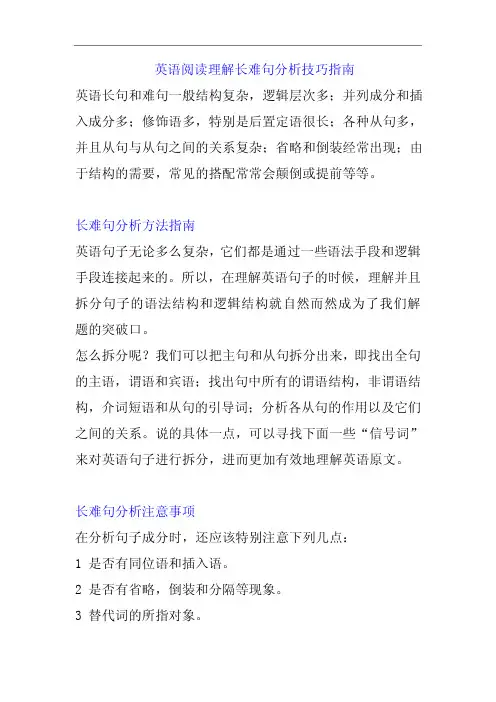 英语阅读理解长难句分析技巧指南

英语长句和难句一般结构复杂，逻辑层次多；并列成分和插入成分多；修饰语多，特别是后置定语很长；各种从句多，并且从句与从句之间的关系复杂；省略和倒装经常出现；由于结构的需要，常见的搭配常常会颠倒或提前等等。

长难句分析方法指南

英语句子无论多么复杂，它们都是通过一些语法手段和逻辑手段连接起来的。所以，在理解英语句子的时候，理解并且拆分句子的语法结构和逻辑结构就自然而然成为了我们解题的突破口。

怎么拆分呢？我们可以把主句和从句拆分出来，即找出全句的主语，谓语和宾语；找出句中所有的谓语结构，非谓语结构，介词短语和从句的引导词；分析各从句的作用以及它们之间的关系。说的具体一点，可以寻找下面一些“信号词”来对英语句子进行拆分，进而更加有效地理解英语原文。

长难句分析注意事项

在分析句子成分时，还应该特别注意下列几点：

1 是否有同位语和插入语。

2 是否有省略，倒装和分隔等现象。

3 替代词的所指对象。